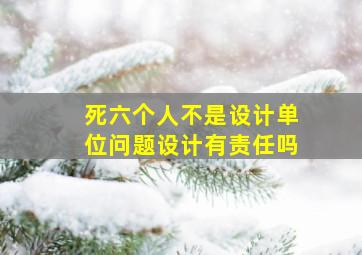 死六个人不是设计单位问题设计有责任吗